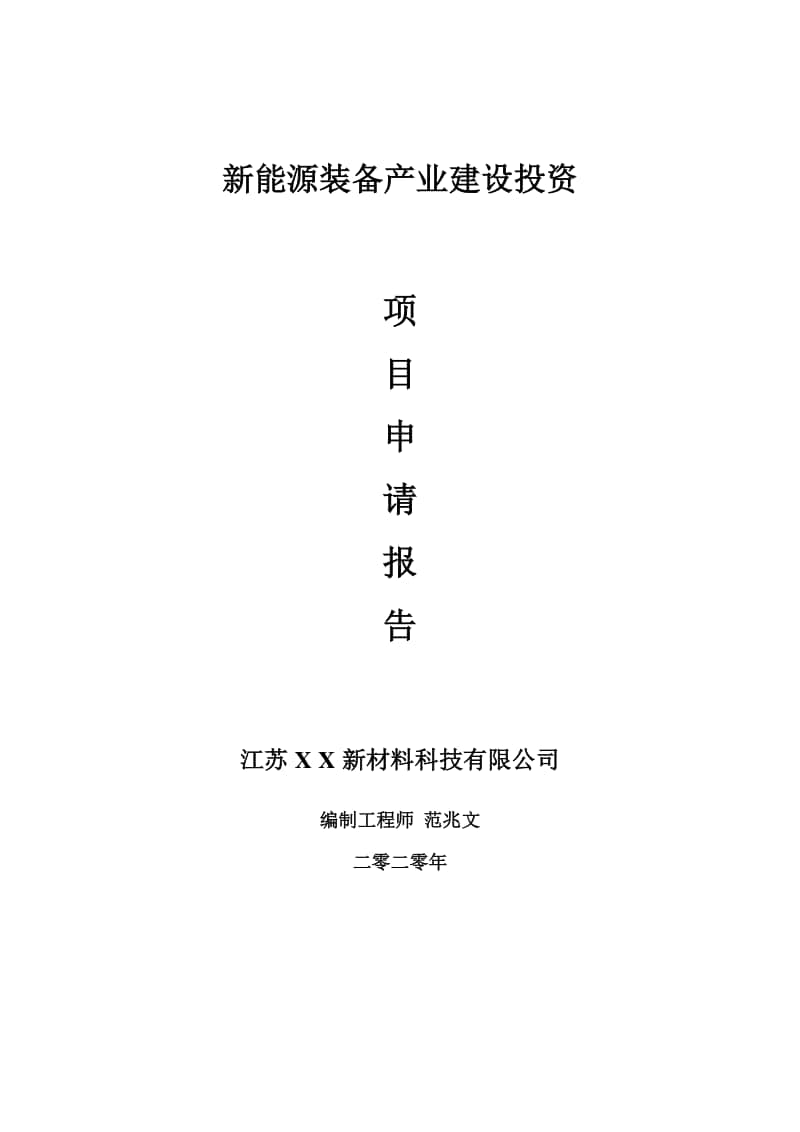 新能源装备产业建设投资

项
目
申
请
报
告

江苏 X X 新材料科技有限公司

编制工程师 范兆文

二零二零年